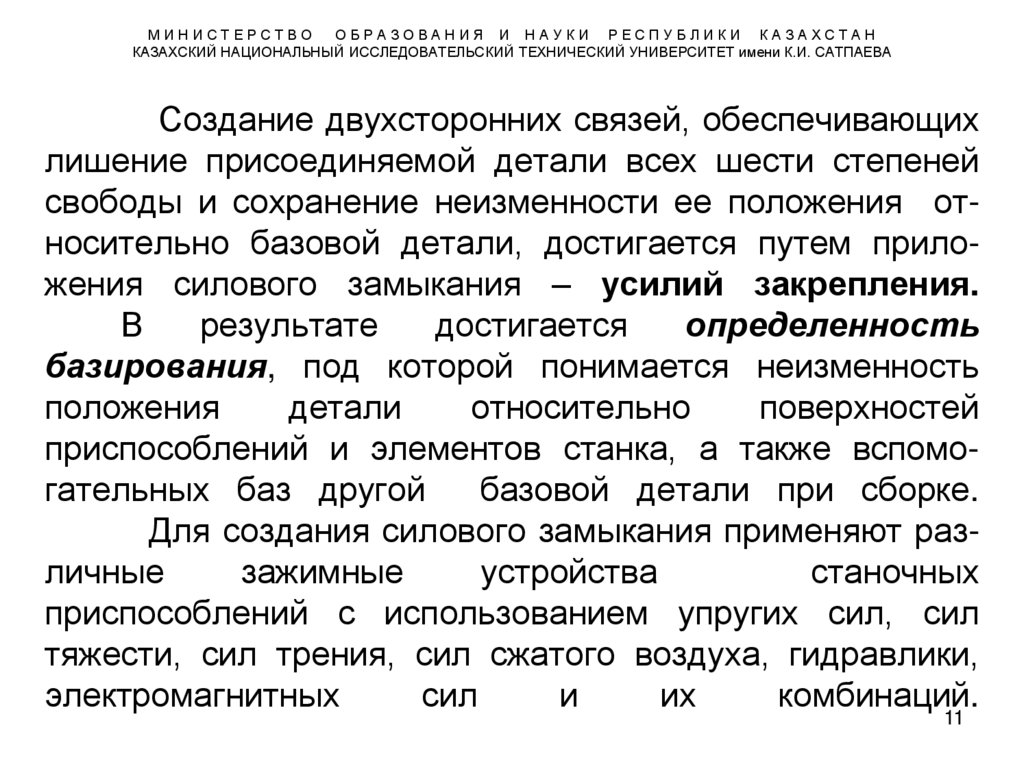 МИНИСТЕРСТВО ОБРАЗОВАНИЯ И НАУКИ РЕСПУБЛИКИ КАЗАХСТАН
КАЗАХСКИЙ НАЦИОНАЛЬНЫЙ ИССЛЕДОВАТЕЛЬСКИЙ ТЕХНИЧЕСКИЙ УНИВЕРСИТЕТ имени К.И. САТПАЕВА

Создание двухсторонних связей, обеспечивающих лишение присоединяемой детали всех шести степеней свободы и сохранение неизменности ее положения относительно базовой детали, достигается путем приложения силового замыкания – усилий закрепления.

В результате достигается определенность базирования, под которой понимается неизменность положения детали относительно поверхностей приспособлений и элементов станка, а также вспомогательных баз другой базовой детали при сборке.

Для создания силового замыкания применяют различные зажимные устройства станочных приспособлений с использованием упругих сил, сил тяжести, сил трения, сил сжатого воздуха, гидравлики, электромагнитных сил и их комбинаций.

11